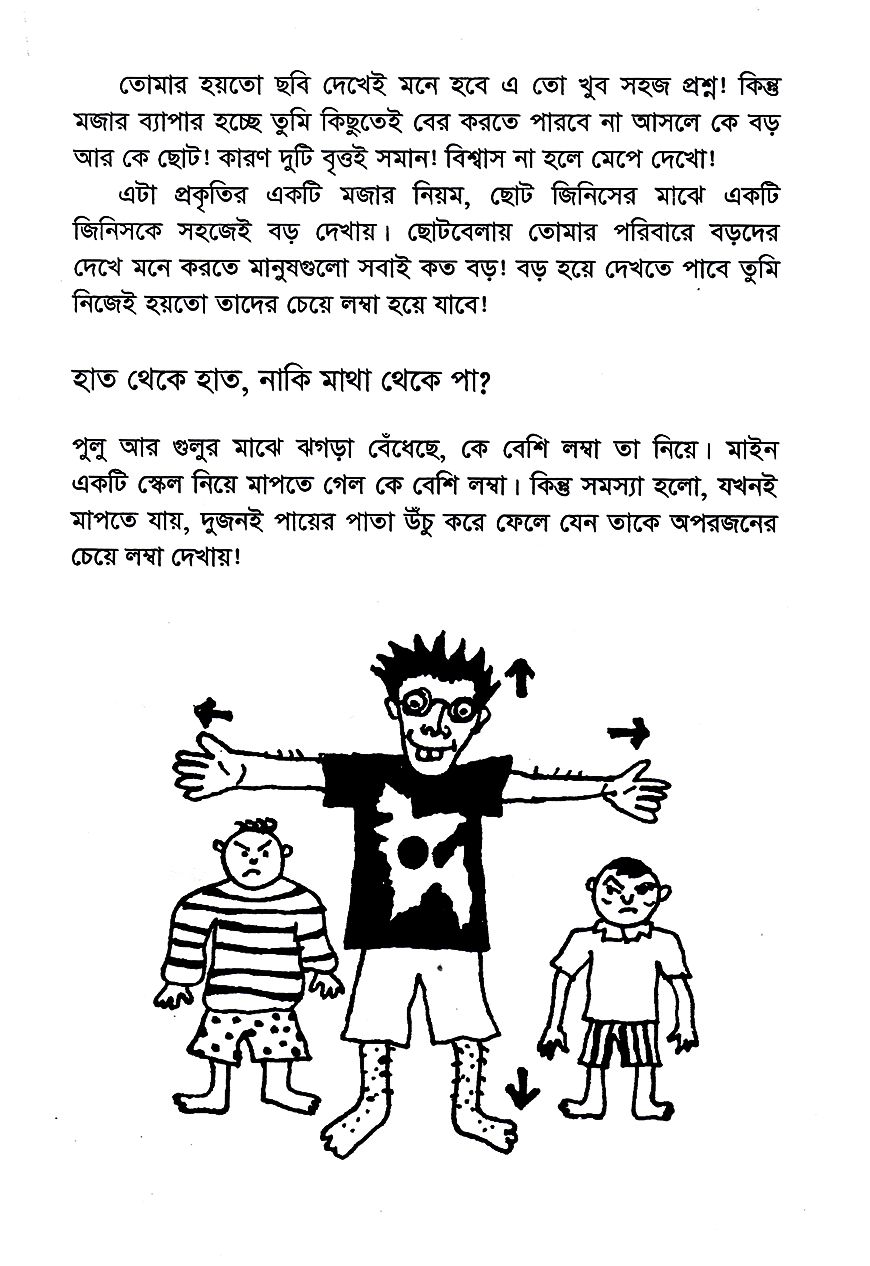 তোমার হয়তো ছবি দেখেই মনে হবে এ তো খুব সহজ প্রশ্ন! কিন্তু মজার ব্যাপার হচ্ছে তুমি কিছুতেই বের করতে পারবে না আসলে কে বড় আর কে ছোট! কারণ দুটি বৃত্তই সমান! বিশ্বাস না হলে মেপে দেখো!

এটা প্রকৃতির একটি মজার নিয়ম, ছোট জিনিসের মাঝে একটি জিনিসকে সহজেই বড় দেখায়। ছোটবেলায় তোমার পরিবারে বড়দের দেখে মনে করতে মানুষগুলো সবাই কত বড়! বড় হয়ে দেখতে পাবে তুমি নিজেই হয়তো তাদের চেয়ে লম্বা হয়ে যাবে!

হাত থেকে হাত, নাকি মাথা থেকে পা?

পুলু আর গুলুর মাঝে ঝগড়া বেঁধেছে, কে বেশি লম্বা তা নিয়ে। মাইন একটি স্কেল নিয়ে মাপতে গেল কে বেশি লম্বা। কিন্তু সমস্যা হলো, যখনই মাপতে যায়, দুজনই পায়ের পাতা উঁচু করে ফেলে যেন তাকে অপরজনের চেয়ে লম্বা দেখায়!